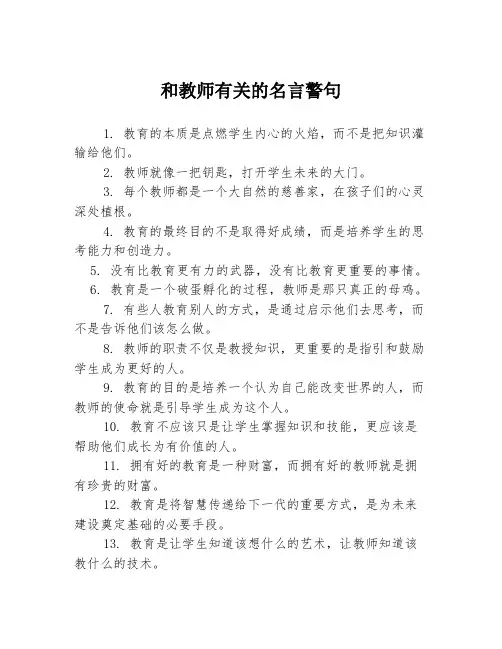 和教师有关的名言警句

1. 教育的本质是点燃学生内心的火焰，而不是把知识灌输给他们。

2. 教师就像一把钥匙，打开学生未来的大门。

3. 每个教师都是一个大自然的慈善家，在孩子们的心灵深处植根。

4. 教育的最终目的不是取得好成绩，而是培养学生的思考能力和创造力。

5. 没有比教育更有力的武器，没有比教育更重要的事情。

6. 教育是一个破蛋孵化的过程，教师是那只真正的母鸡。

7. 有些人教育别人的方式，是通过启示他们去思考，而不是告诉他们该怎么做。

8. 教师的职责不仅是教授知识，更重要的是指引和鼓励学生成为更好的人。

9. 教育的目的是培养一个认为自己能改变世界的人，而教师的使命就是引导学生成为这个人。

10. 教育不应该只是让学生掌握知识和技能，更应该是帮助他们成长为有价值的人。

11. 拥有好的教育是一种财富，而拥有好的教师就是拥有珍贵的财富。

12. 教育是将智慧传递给下一代的重要方式，是为未来建设奠定基础的必要手段。

13. 教育是让学生知道该想什么的艺术，让教师知道该教什么的技术。